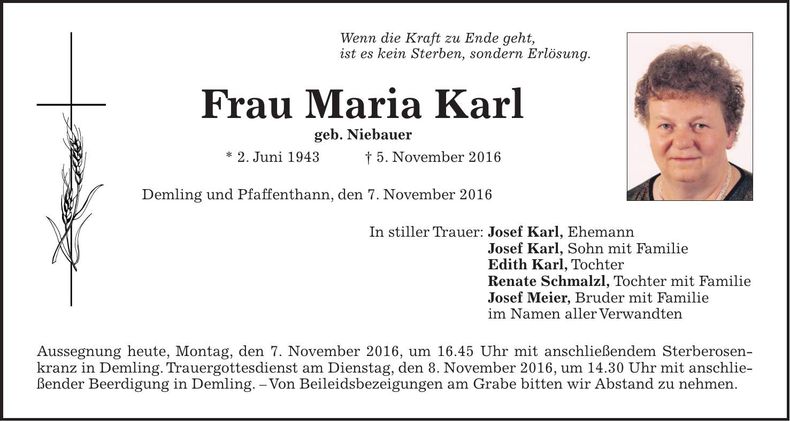 Wenn die Kraft zu Ende geht,
ist es kein Sterben, sondern Erlösung.

Frau Maria Karl
geb. Niebauer
* 2. Juni 1943 † 5. November 2016

Demling und Pfaffenthann, den 7. November 2016

In stiller Trauer: Josef Karl, Ehemann
Josef Karl, Sohn mit Familie
Edith Karl, Tochter
Renate Schmalzl, Tochter mit Familie
Josef Meier, Bruder mit Familie
im Namen aller Verwandten

Aussegnung heute, Montag, den 7. November 2016, um 16.45 Uhr mit anschließendem Sterberosenkranz in Demling. Trauergottesdienst am Dienstag, den 8. November 2016, um 14.30 Uhr mit anschließender Beerdigung in Demling. – Von Beileidsbezeigungen am Grabe bitten wir Abstand zu nehmen.